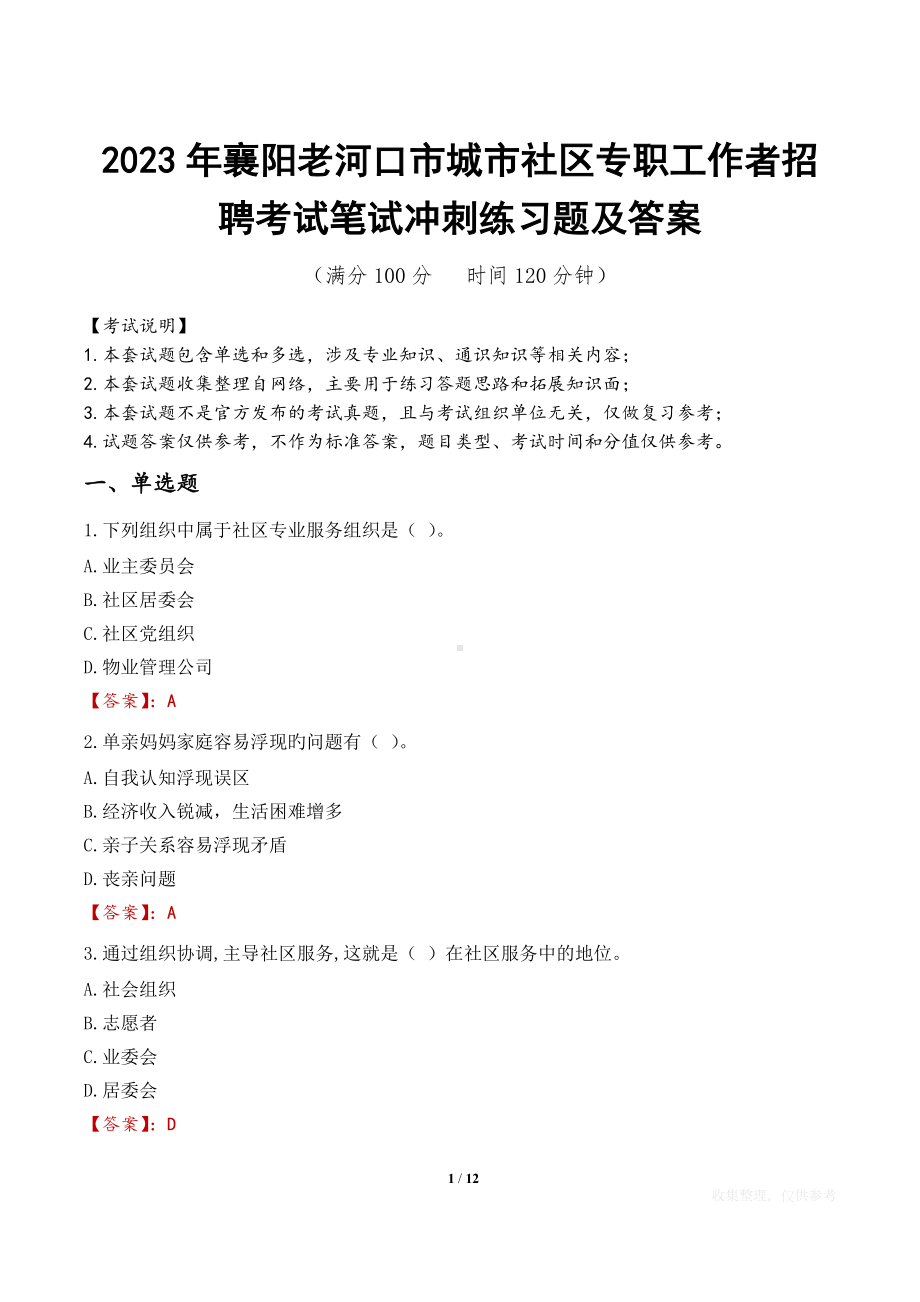 2023年襄阳老河口市城市社区专职工作者招聘考试笔试冲刺练习题及答案

（满分100分　时间120分钟）

【考试说明】
1.本套试题包含单选和多选，涉及专业知识、通识知识等相关内容；
2.本套试题收集整理自网络，主要用于练习答题思路和拓展知识面；
3.本套试题不是官方发布的考试真题，且与考试组织单位无关，仅做复习参考；
4.试题答案仅供参考，不作为标准答案，题目类型、考试时间和分值仅供参考。

一、单选题

1.下列组织中属于社区专业服务组织是（ ）。
A.业主委员会
B.社区居委会
C.社区党组织
D.物业管理公司
【答案】：A

2.单亲妈妈家庭容易浮现旳问题有（ ）。
A.自我认知浮现误区
B.经济收入锐减，生活困难增多
C.亲子关系容易浮现矛盾
D.丧亲问题
【答案】：A

3.通过组织协调,主导社区服务,这就是（ ）在社区服务中的地位。
A.社会组织
B.志愿者
C.业委会
D.居委会
【答案】：D

1 / 12

收集整理，仅供参考